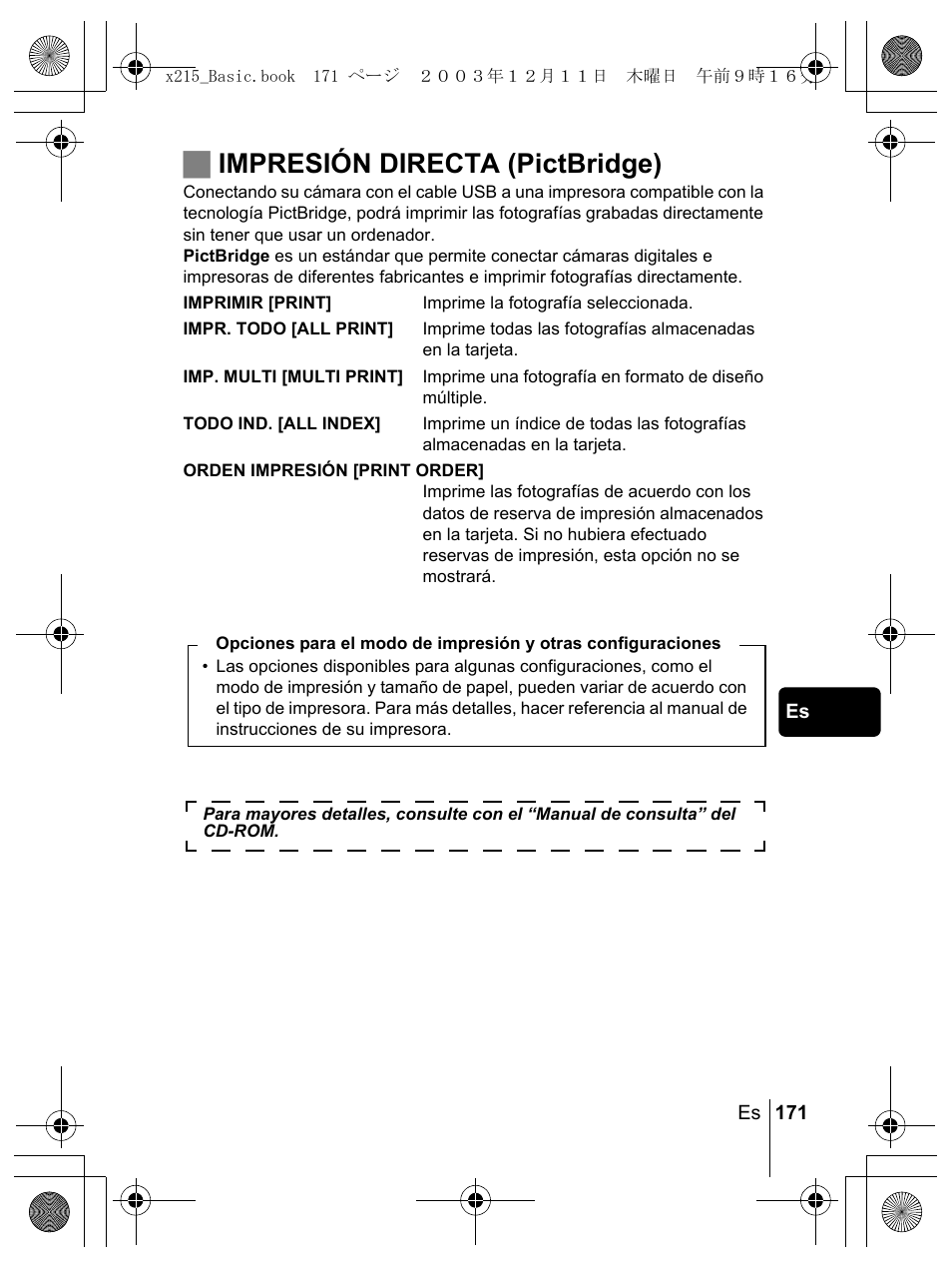 x215_Basic.book 171 ページ ２００３年１２月１１日 木曜日 午前９時１６分

IMPRESIÓN DIRECTA (PictBridge)

Conectando su cámara con el cable USB a una impresora compatible con la tecnología PictBridge, podrá imprimir las fotografías grabadas directamente sin tener que usar un ordenador.
PictBridge es un estándar que permite conectar cámaras digitales e impresoras de diferentes fabricantes e imprimir fotografías directamente.

| | |
|---|---|
| IMPRIMIR [PRINT] | Imprime la fotografía seleccionada. |
| IMPR. TODO [ALL PRINT] | Imprime todas las fotografías almacenadas en la tarjeta. |
| IMP. MULTI [MULTI PRINT] | Imprime una fotografía en formato de diseño múltiple. |
| TODO IND. [ALL INDEX] | Imprime un índice de todas las fotografías almacenadas en la tarjeta. |
| ORDEN IMPRESIÓN [PRINT ORDER] | Imprime las fotografías de acuerdo con los datos de reserva de impresión almacenados en la tarjeta. Si no hubiera efectuado reservas de impresión, esta opción no se mostrará. |

Opciones para el modo de impresión y otras configuraciones
• Las opciones disponibles para algunas configuraciones, como el modo de impresión y tamaño de papel, pueden variar de acuerdo con el tipo de impresora. Para más detalles, hacer referencia al manual de instrucciones de su impresora.

Es

Para mayores detalles, consulte con el “Manual de consulta” del CD-ROM.

Es 171